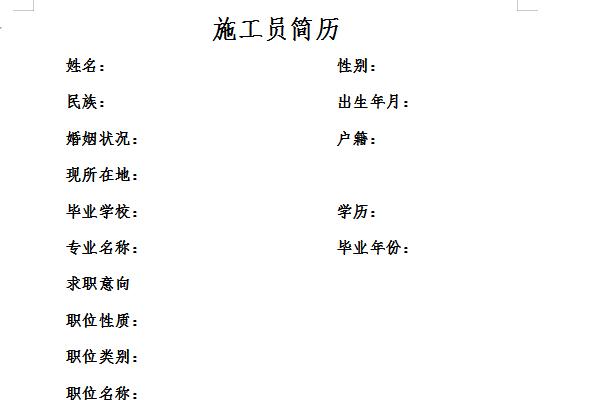 施工员简历

姓名：

性别：

民族：

出生年月：

婚姻状况：

户籍：

现所在地：

毕业学校：

学历：

专业名称：

毕业年份：

求职意向

职位性质：

职位类别：

职位名称：